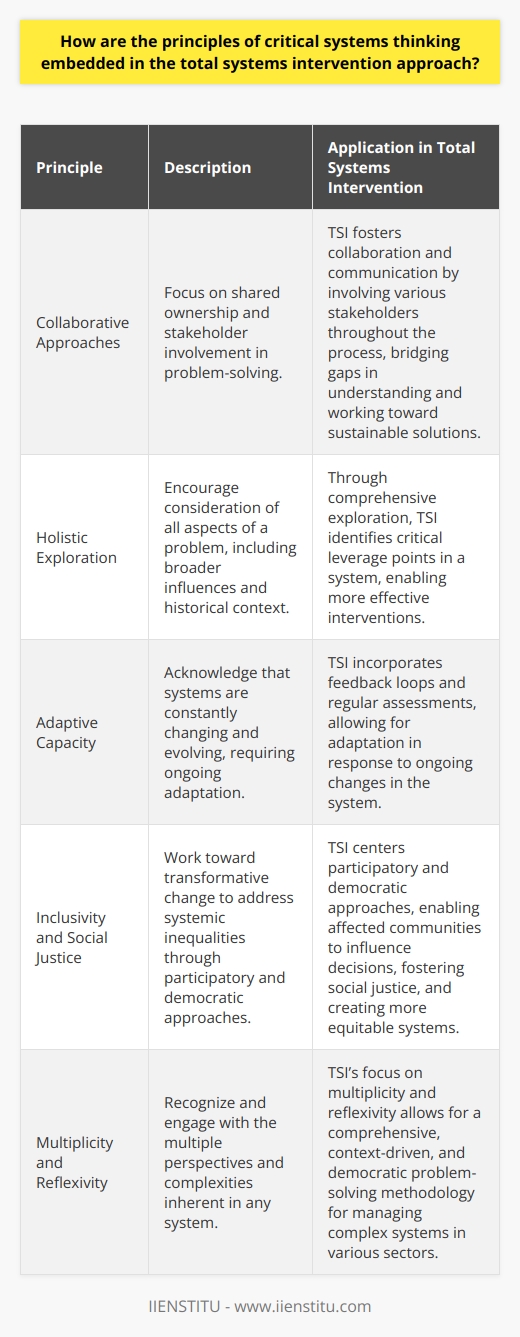 How are the principles of critical systems thinking embedded in the total systems intervention approach?

| Principle | Description | Application in Total Systems Intervention |
|---|---|---|
| Collaborative Approaches | Focus on shared ownership and stakeholder involvement in problem-solving. | TSI fosters collaboration and communication by involving various stakeholders throughout the process, bridging gaps in understanding and working toward sustainable solutions. |
| Holistic Exploration | Encourage consideration of all aspects of a problem, including broader influences and historical context. | Through comprehensive exploration, TSI identifies critical leverage points in a system, enabling more effective interventions. |
| Adaptive Capacity | Acknowledge that systems are constantly changing and evolving, requiring ongoing adaptation. | TSI incorporates feedback loops and regular assessments, allowing for adaptation in response to ongoing changes in the system. |
| Inclusivity and Social Justice | Work toward transformative change to address systemic inequalities through participatory and democratic approaches. | TSI centers participatory and democratic approaches, enabling affected communities to influence decisions, fostering social justice, and creating more equitable systems. |
| Multiplicity and Reflexivity | Recognize and engage with the multiple perspectives and complexities inherent in any system. | TSI's focus on multiplicity and reflexivity allows for a comprehensive, context-driven, and democratic problem-solving methodology for managing complex systems in various sectors. |

IIENSTITU - www.iienstitu.com